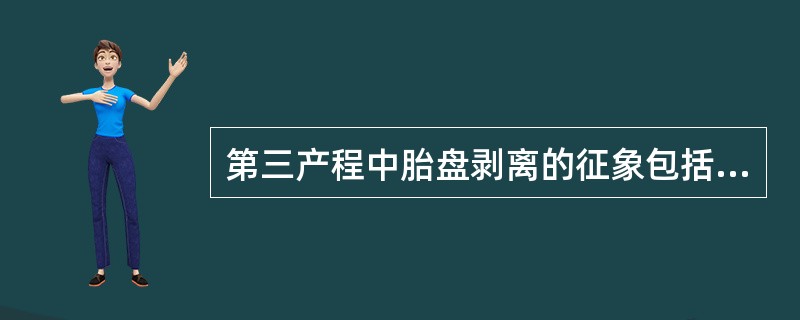 第三产程中胎盘剥离的征象包括...